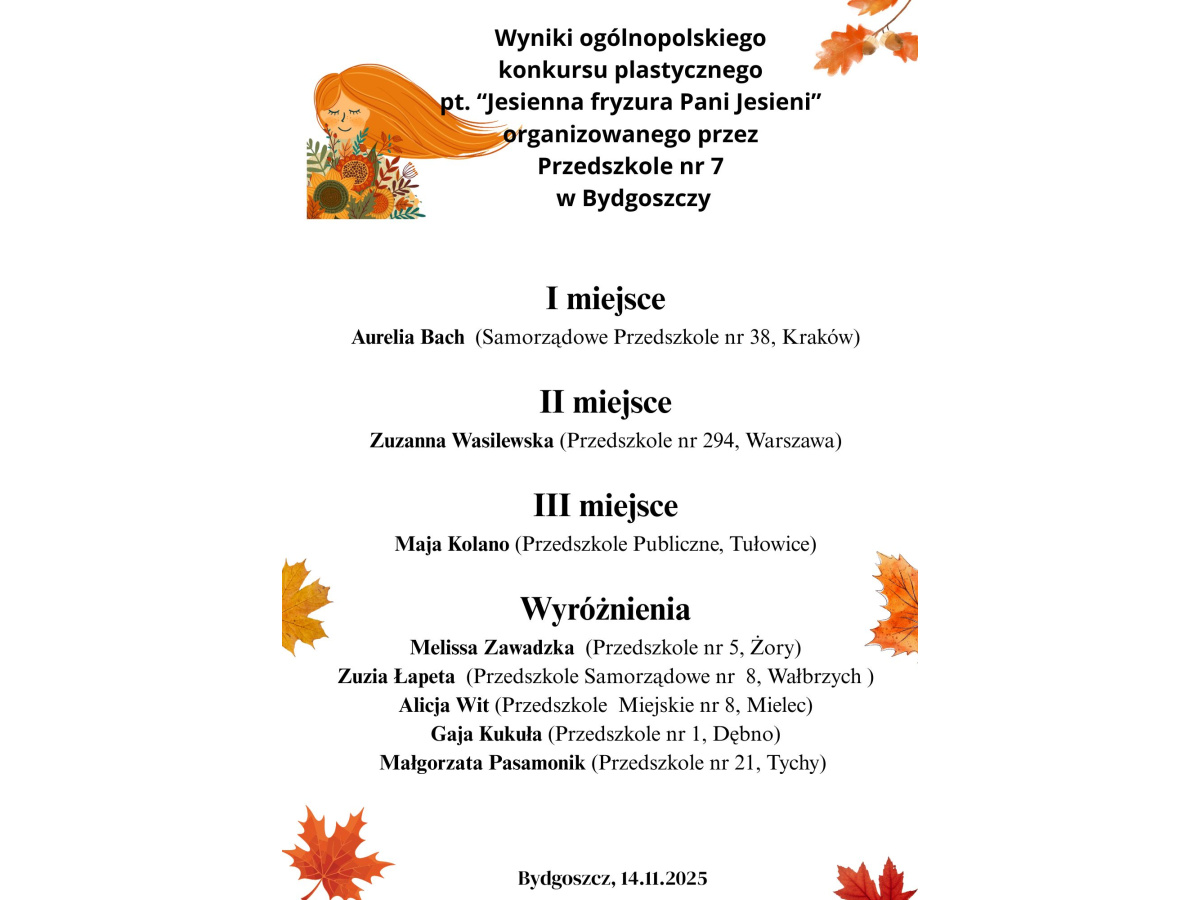 Wyniki ogólnopolskiego konkursu plastycznego pt. “Jesienna fryzura Pani Jesieni” organizowanego przez Przedszkole nr 7 w Bydgoszczy

I miejsce

Aurelia Bach (Samorządowe Przedszkole nr 38, Kraków)

II miejsce

Zuzanna Wasilewska (Przedszkole nr 294, Warszawa)

III miejsce

Maja Kolano (Przedszkole Publiczne, Tułowice)

Wyróżnienia

Melissa Zawadzka (Przedszkole nr 5, Żory)
Zuzia Łapeta (Przedszkole Samorządowe nr 8, Wałbrzych )
Alicja Wit (Przedszkole Miejskie nr 8, Mielec)
Gaja Kukuła (Przedszkole nr 1, Dębno)
Małgorzata Pasamonik (Przedszkole nr 21, Tychy)

Bydgoszcz, 14.11.2025